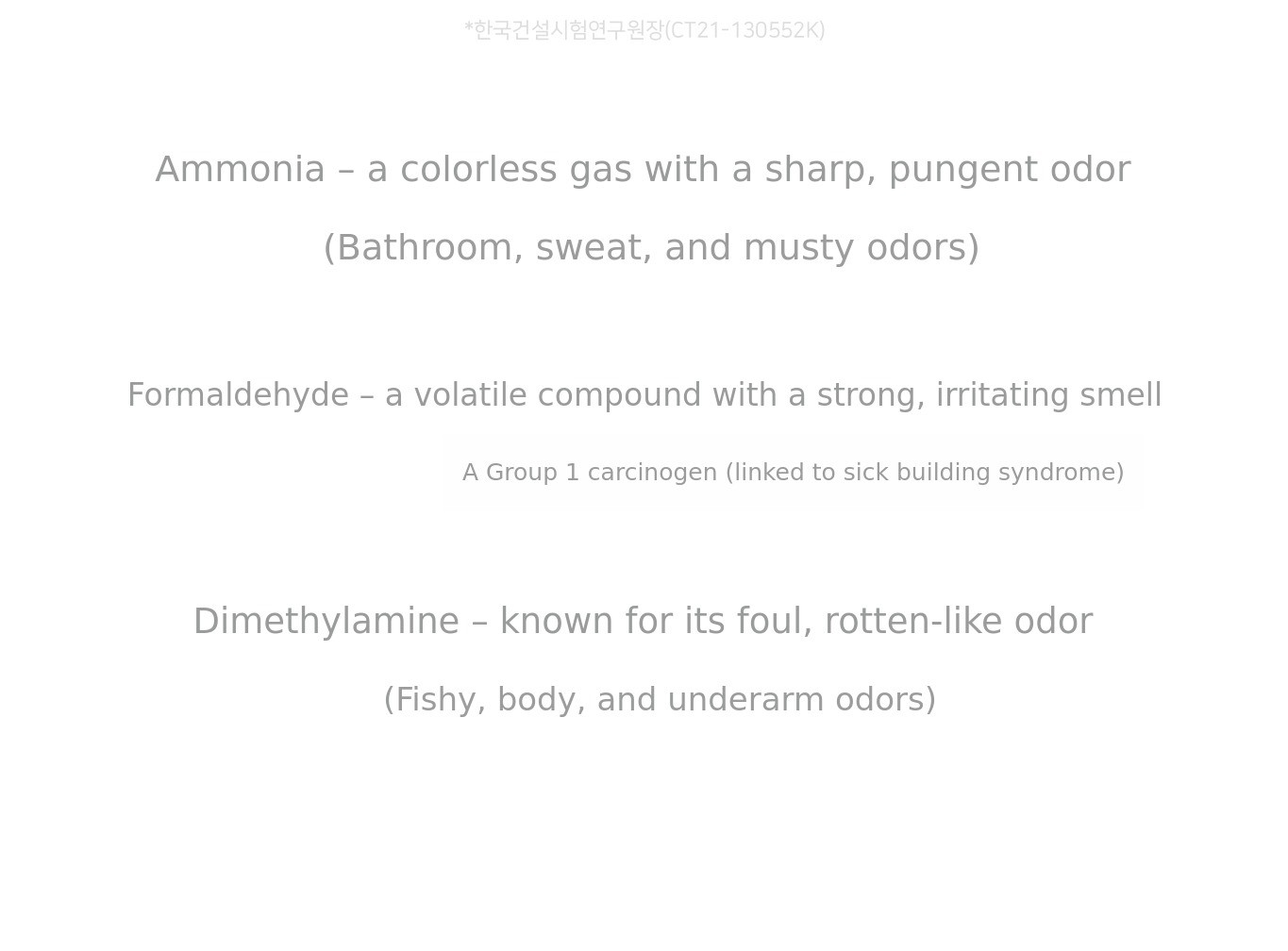 *한국건설시험연구원장(CT21-130552K)

Ammonia – a colorless gas with a sharp, pungent odor

(Bathroom, sweat, and musty odors)

Formaldehyde – a volatile compound with a strong, irritating smell

A Group 1 carcinogen (linked to sick building syndrome)

Dimethylamine – known for its foul, rotten-like odor

(Fishy, body, and underarm odors)